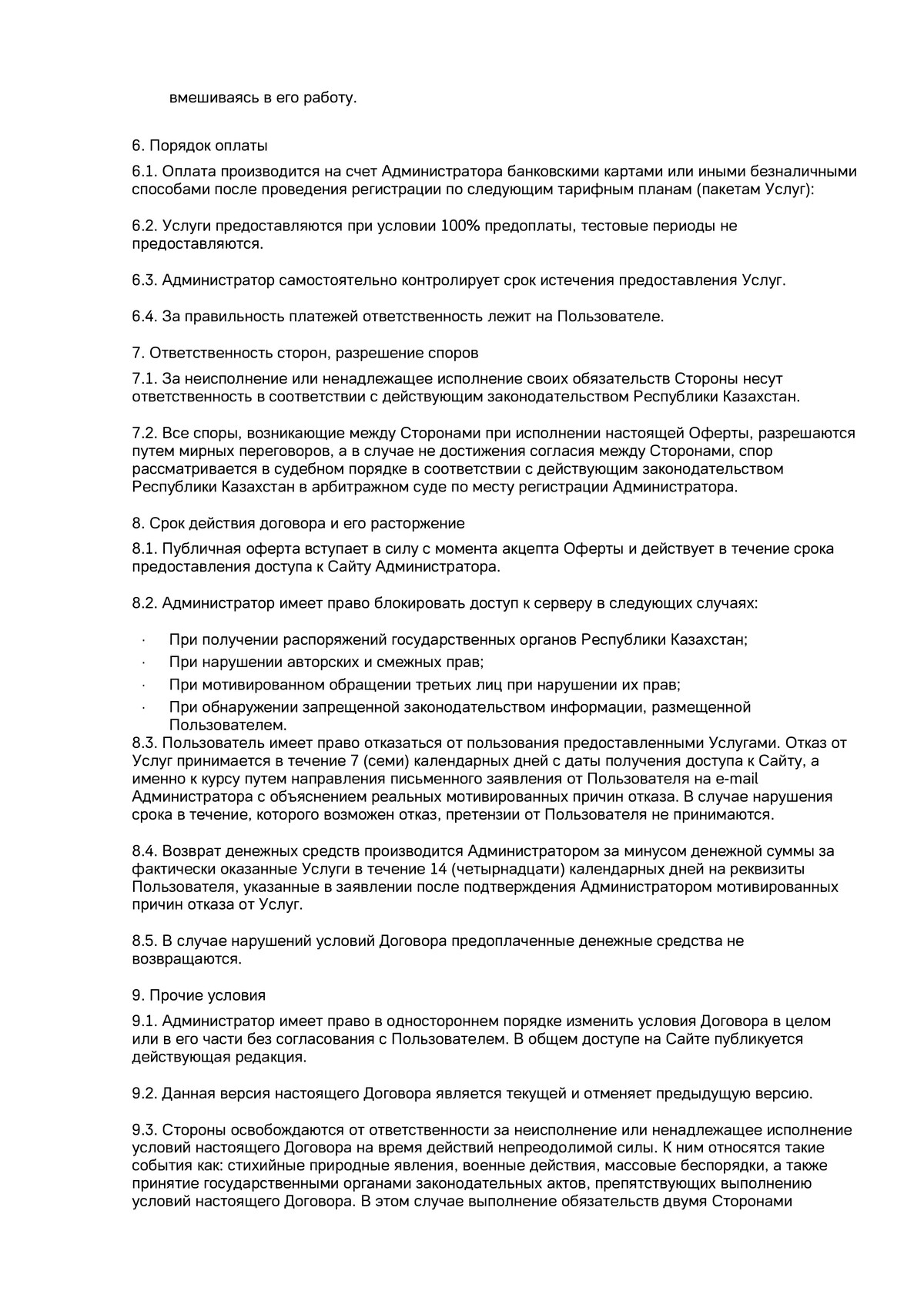 вмешиваясь в его работу.

6. Порядок оплаты

6.1. Оплата производится на счет Администратора банковскими картами или иными безналичными способами после проведения регистрации по следующим тарифным планам (пакетам Услуг):

6.2. Услуги предоставляются при условии 100% предоплаты, тестовые периоды не предоставляются.

6.3. Администратор самостоятельно контролирует срок истечения предоставления Услуг.

6.4. За правильность платежей ответственность лежит на Пользователе.

7. Ответственность сторон, разрешение споров

7.1. За неисполнение или ненадлежащее исполнение своих обязательств Стороны несут ответственность в соответствии с действующим законодательством Республики Казахстан.

7.2. Все споры, возникающие между Сторонами при исполнении настоящей Оферты, разрешаются путем мирных переговоров, а в случае не достижения согласия между Сторонами, спор рассматривается в судебном порядке в соответствии с действующим законодательством Республики Казахстан в арбитражном суде по месту регистрации Администратора.

8. Срок действия договора и его расторжение

8.1. Публичная оферта вступает в силу с момента акцепта Оферты и действует в течение срока предоставления доступа к Сайту Администратора.

8.2. Администратор имеет право блокировать доступ к серверу в следующих случаях:

· При получении распоряжений государственных органов Республики Казахстан;
· При нарушении авторских и смежных прав;
· При мотивированном обращении третьих лиц при нарушении их прав;
· При обнаружении запрещенной законодательством информации, размещенной Пользователем.

8.3. Пользователь имеет право отказаться от пользования предоставленными Услугами. Отказ от Услуг принимается в течение 7 (семи) календарных дней с даты получения доступа к Сайту, а именно к курсу путем направления письменного заявления от Пользователя на e-mail Администратора с объяснением реальных мотивированных причин отказа. В случае нарушения срока в течение, которого возможен отказ, претензии от Пользователя не принимаются.

8.4. Возврат денежных средств производится Администратором за минусом денежной суммы за фактически оказанные Услуги в течение 14 (четырнадцати) календарных дней на реквизиты Пользователя, указанные в заявлении после подтверждения Администратором мотивированных причин отказа от Услуг.

8.5. В случае нарушений условий Договора предоплаченные денежные средства не возвращаются.

9. Прочие условия

9.1. Администратор имеет право в одностороннем порядке изменить условия Договора в целом или в его части без согласования с Пользователем. В общем доступе на Сайте публикуется действующая редакция.

9.2. Данная версия настоящего Договора является текущей и отменяет предыдущую версию.

9.3. Стороны освобождаются от ответственности за неисполнение или ненадлежащее исполнение условий настоящего Договора на время действий непреодолимой силы. К ним относятся такие события как: стихийные природные явления, военные действия, массовые беспорядки, а также принятие государственными органами законодательных актов, препятствующих выполнению условий настоящего Договора. В этом случае выполнение обязательств двумя Сторонами